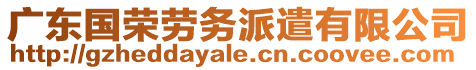 广东国荣劳务派遣有限公司
http://gzheddayale.cn.coovee.com